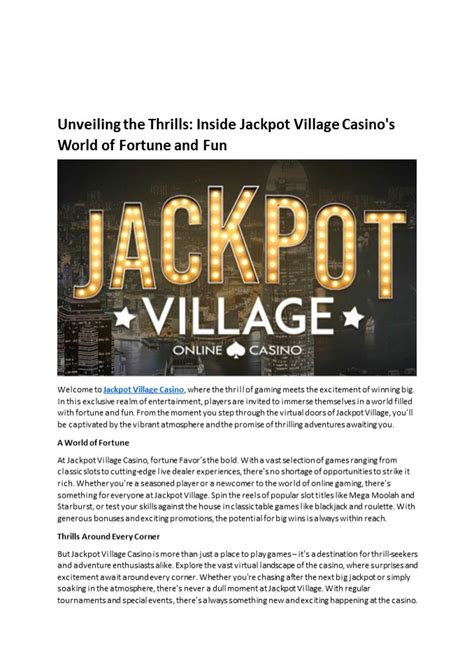 Unveiling the Thrills: Inside Jackpot Village Casino's World of Fortune and Fun

JACKPOT
VILLAGE
ONLINE CASINO

Welcome to Jackpot Village Casino, where the thrill of gaming meets the excitement of winning big. In this exclusive realm of entertainment, players are invited to immerse themselves in a world filled with fortune and fun. From the moment you step through the virtual doors of Jackpot Village, you'll be captivated by the vibrant atmosphere and the promise of thrilling adventures awaiting you.

A World of Fortune

At Jackpot Village Casino, fortune Favor's the bold. With a vast selection of games ranging from classic slots to cutting-edge live dealer experiences, there's no shortage of opportunities to strike it rich. Whether you're a seasoned player or a newcomer to the world of online gaming, there's something for everyone at Jackpot Village. Spin the reels of popular slot titles like Mega Moolah and Starburst, or test your skills against the house in classic table games like blackjack and roulette. With generous bonuses and exciting promotions, the potential for big wins is always within reach.

Thrills Around Every Corner

But Jackpot Village Casino is more than just a place to play games – it's a destination for thrill-seekers and adventure enthusiasts alike. Explore the vast virtual landscape of the casino, where surprises and excitement await around every corner. Whether you're chasing after the next big jackpot or simply soaking in the atmosphere, there's never a dull moment at Jackpot Village. With regular tournaments and special events, there's always something new and exciting happening at the casino.